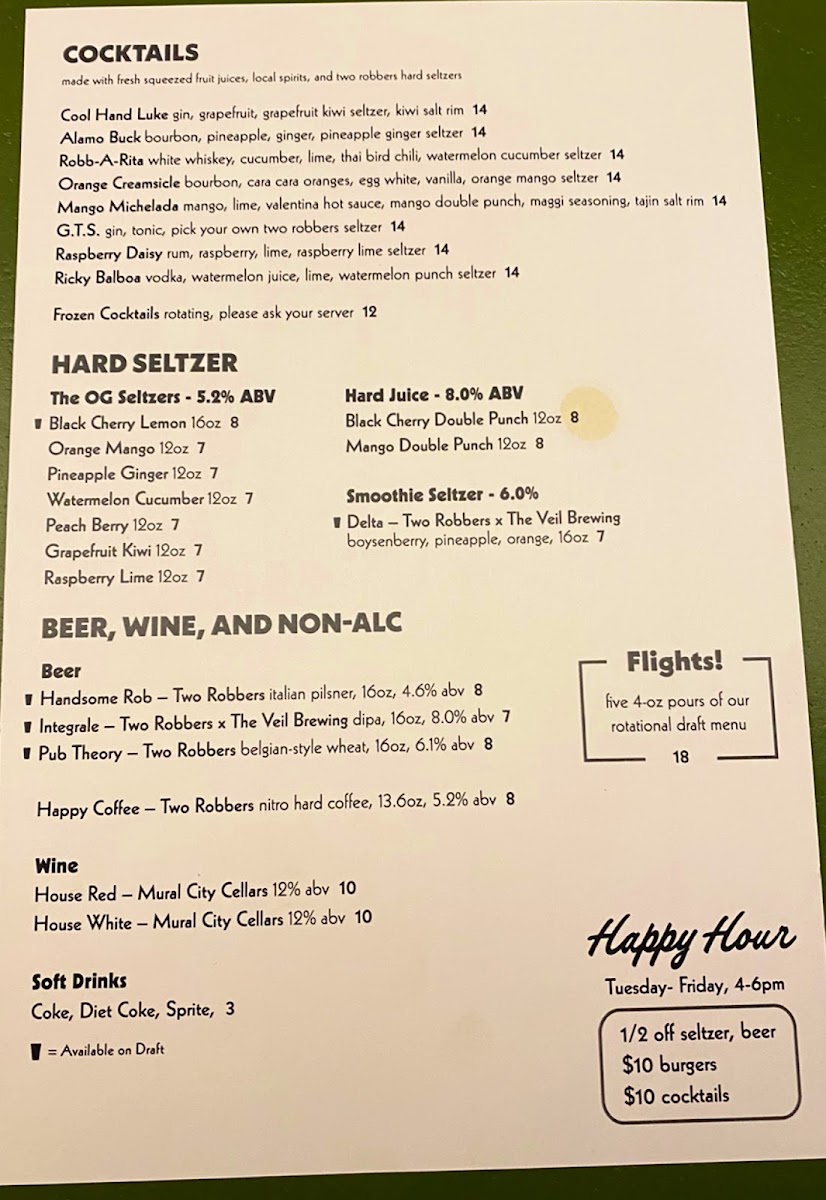 COCKTAILS
made with fresh squeezed fruit juices, local spirits, and two robbers hard seltzers

Cool Hand Luke gin, grapefruit, grapefruit kiwi seltzer, kiwi salt rim 14
Alamo Buck bourbon, pineapple, ginger, pineapple ginger seltzer 14
Robb-A-Rita white whiskey, cucumber, lime, thai bird chili, watermelon cucumber seltzer 14
Orange Creamsicle bourbon, cara cara oranges, egg white, vanilla, orange mango seltzer 14
Mango Michelada mango, lime, valentina hot sauce, mango double punch, maggi seasoning, tajin salt rim 14
G.T.S. gin, tonic, pick your own two robbers seltzer 14
Raspberry Daisy rum, raspberry, lime, raspberry lime seltzer 14
Ricky Balboa vodka, watermelon juice, lime, watermelon punch seltzer 14

Frozen Cocktails rotating, please ask your server 12

HARD SELTZER

The OG Seltzers - 5.2% ABV
Black Cherry Lemon 16oz 8
Orange Mango 12oz 7
Pineapple Ginger 12oz 7
Watermelon Cucumber 12oz 7
Peach Berry 12oz 7
Grapefruit Kiwi 12oz 7
Raspberry Lime 12oz 7

Hard Juice - 8.0% ABV
Black Cherry Double Punch 12oz 8
Mango Double Punch 12oz 8

Smoothie Seltzer - 6.0%
Delta – Two Robbers x The Veil Brewing boysenberry, pineapple, orange, 16oz 7

BEER, WINE, AND NON-ALC

Beer
Handsome Rob – Two Robbers italian pilsner, 16oz, 4.6% abv 8
Integrale – Two Robbers x The Veil Brewing dipa, 16oz, 8.0% abv 7
Pub Theory – Two Robbers belgian-style wheat, 16oz, 6.1% abv 8

Happy Coffee – Two Robbers nitro hard coffee, 13.6oz, 5.2% abv 8

Flights!
five 4-oz pours of our rotational draft menu
18

Wine
House Red – Mural City Cellars 12% abv 10
House White – Mural City Cellars 12% abv 10

Soft Drinks
Coke, Diet Coke, Sprite, 3

= Available on Draft

Happy Hour
Tuesday- Friday, 4-6pm
1/2 off seltzer, beer
$10 burgers
$10 cocktails